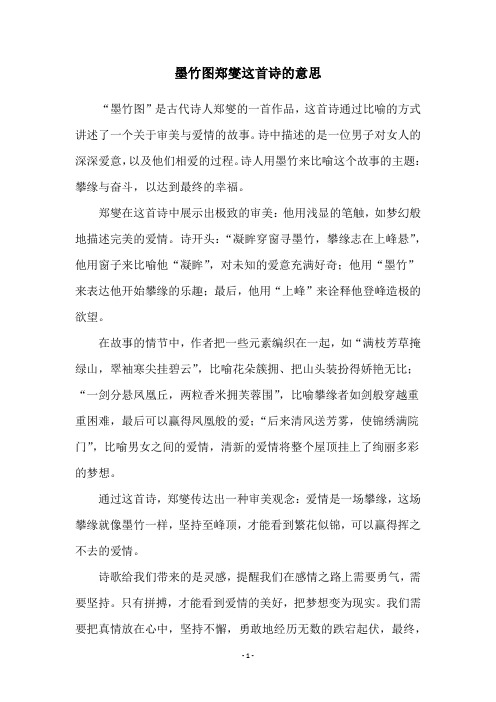 墨竹图郑燮这首诗的意思

“墨竹图”是古代诗人郑燮的一首作品，这首诗通过比喻的方式讲述了一个关于审美与爱情的故事。诗中描述的是一位男子对女人的深深爱意，以及他们相爱的过程。诗人用墨竹来比喻这个故事的主题：攀缘与奋斗，以达到最终的幸福。

郑燮在这首诗中展示出极致的审美：他用浅显的笔触，如梦幻般地描述完美的爱情。诗开头：“凝眸穿窗寻墨竹，攀缘志在上峰悬”，他用窗子来比喻他“凝眸”，对未知的爱意充满好奇；他用“墨竹”来表达他开始攀缘的乐趣；最后，他用“上峰”来诠释他登峰造极的欲望。

在故事的情节中，作者把一些元素编织在一起，如“满枝芳草掩绿山，翠袖寒尖挂碧云”，比喻花朵簇拥、把山头装扮得娇艳无比；“一剑分悬凤凰丘，两粒香米拥芙蓉围”，比喻攀缘者如剑般穿越重重困难，最后可以赢得凤凰般的爱；“后来清风送芳雾，使锦绣满院门”，比喻男女之间的爱情，清新的爱情将整个屋顶挂上了绚丽多彩的梦想。

通过这首诗，郑燮传达出一种审美观念：爱情是一场攀缘，这场攀缘就像墨竹一样，坚持至峰顶，才能看到繁花似锦，可以赢得挥之不去的爱情。

诗歌给我们带来的是灵感，提醒我们在感情之路上需要勇气，需要坚持。只有拼搏，才能看到爱情的美好，把梦想变为现实。我们需要把真情放在心中，坚持不懈，勇敢地经历无数的跌宕起伏，最终，

- 1 -